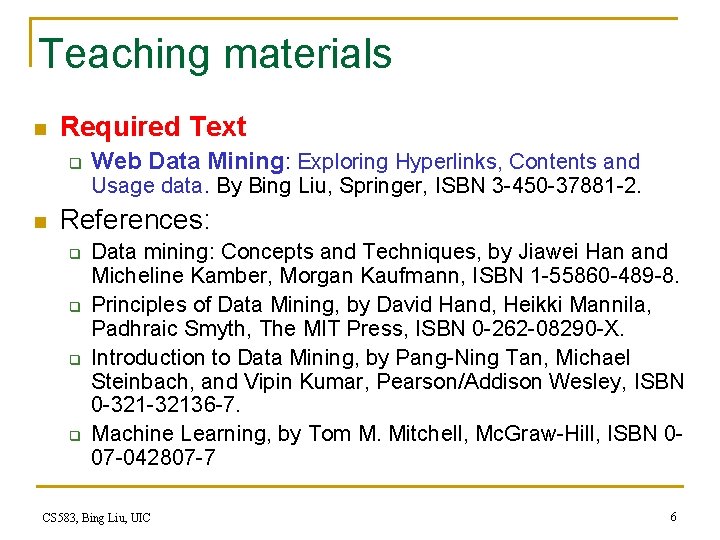 Teaching materials

Required Text

Web Data Mining: Exploring Hyperlinks, Contents and Usage data. By Bing Liu, Springer, ISBN 3-450-37881-2.

References:

Data mining: Concepts and Techniques, by Jiawei Han and Micheline Kamber, Morgan Kaufmann, ISBN 1-55860-489-8.

Principles of Data Mining, by David Hand, Heikki Mannila, Padhraic Smyth, The MIT Press, ISBN 0-262-08290-X.

Introduction to Data Mining, by Pang-Ning Tan, Michael Steinbach, and Vipin Kumar, Pearson/Addison Wesley, ISBN 0-321-32136-7.

Machine Learning, by Tom M. Mitchell, McGraw-Hill, ISBN 0-07-042807-7

CS583, Bing Liu, UIC

6